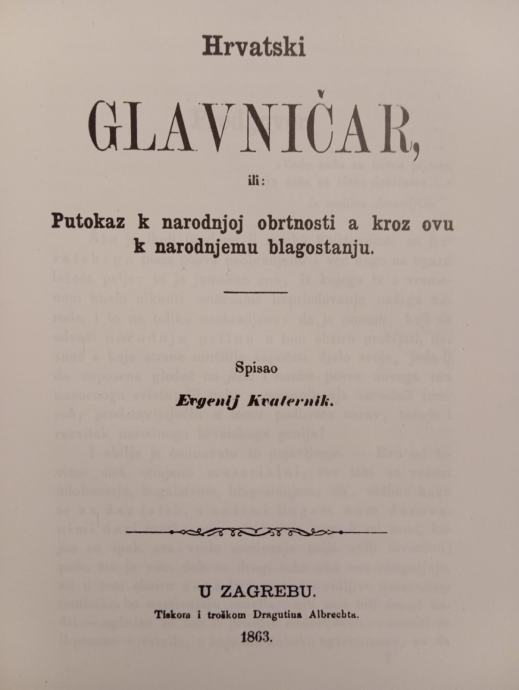 Hrvatski

GLAVNIČAR,

ili:

Putokaz k narodnjoj obrtnosti a kroz ovu k narodnjemu blagostanju.

Spisao

Evgenij Kvaternik.

U ZAGREBU.

Tiskom i troškom Dragutina Albrechta.

1863.